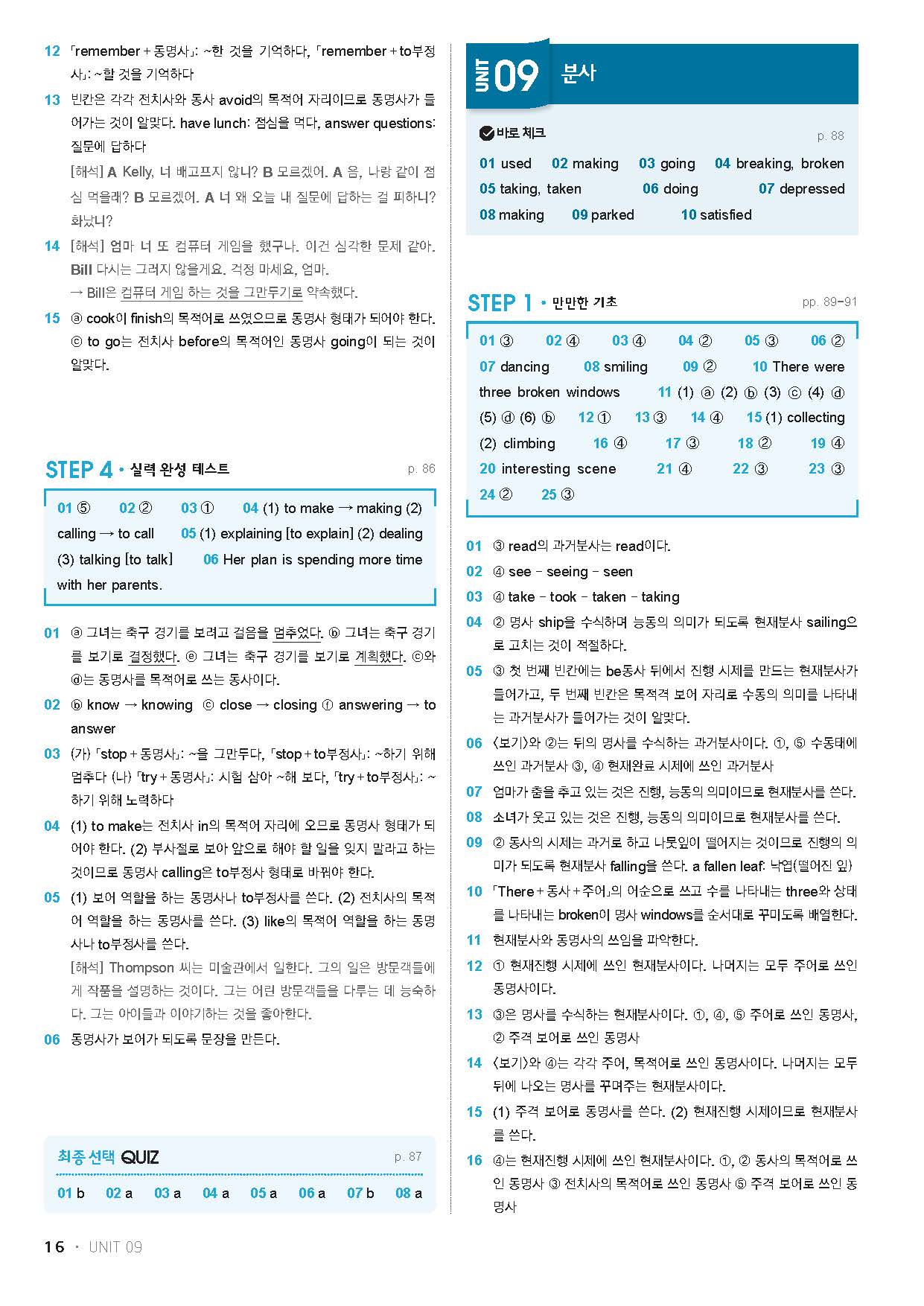 12 「remember + 동명사」: ~한 것을 기억하다, 「remember + to부정사」: ~할 것을 기억하다

13 빈칸은 각각 전치사와 동사 avoid의 목적어 자리이므로 동명사가 들어가는 것이 알맞다. have lunch: 점심을 먹다, answer questions: 질문에 답하다

[해석] A Kelly, 너 배고프지 않니? B 모르겠어. A 음, 나랑 같이 점심 먹을래? B 모르겠어. A 너 왜 오늘 내 질문에 답하는 걸 피하니? 화났니?

14 [해석] 엄마 너 또 컴퓨터 게임을 했구나. 이건 심각한 문제 같아. Bill 다시는 그러지 않을게요. 걱정 마세요, 엄마.
→ Bill은 컴퓨터 게임 하는 것을 그만두기로 약속했다.

15 ⓐ cook이 finish의 목적어로 쓰였으므로 동명사 형태가 되어야 한다. ⓒ to go는 전치사 before의 목적어인 동명사 going이 되는 것이 알맞다.

STEP 4 • 실력 완성 테스트 p. 86

01 ⑤ 02 ② 03 ① 04 (1) to make → making (2) calling → to call 05 (1) explaining [to explain] (2) dealing (3) talking [to talk] 06 Her plan is spending more time with her parents.

01 ⓐ 그녀는 축구 경기를 보려고 걸음을 멈추었다. ⓑ 그녀는 축구 경기를 보기로 결정했다. ⓔ 그녀는 축구 경기를 보기로 계획했다. ⓒ와 ⓓ는 동명사를 목적어로 쓰는 동사이다.

02 ⓑ know → knowing ⓒ close → closing ⓕ answering → to answer

03 (가) 「stop + 동명사」: ~을 그만두다, 「stop + to부정사」: ~하기 위해 멈추다 (나) 「try + 동명사」: 시험 삼아 ~해 보다, 「try + to부정사」: ~하기 위해 노력하다

04 (1) to make는 전치사 in의 목적어 자리에 오므로 동명사 형태가 되어야 한다. (2) 부사절로 보아 앞으로 해야 할 일을 잊지 말라고 하는 것이므로 동명사 calling은 to부정사 형태로 바꿔야 한다.

05 (1) 보어 역할을 하는 동명사나 to부정사를 쓴다. (2) 전치사의 목적어 역할을 하는 동명사를 쓴다. (3) like의 목적어 역할을 하는 동명사나 to부정사를 쓴다.

[해석] Thompson 씨는 미술관에서 일한다. 그의 일은 방문객들에게 작품을 설명하는 것이다. 그는 어린 방문객들을 다루는 데 능숙하다. 그는 아이들과 이야기하는 것을 좋아한다.

06 동명사가 보어가 되도록 문장을 만든다.

최종 선택 QUIZ p. 87

01 b 02 a 03 a 04 a 05 a 06 a 07 b 08 a

16 • UNIT 09

UNIT 09 분사

바로 체크 p. 88

01 used 02 making 03 going 04 breaking, broken 05 taking, taken 06 doing 07 depressed 08 making 09 parked 10 satisfied

STEP 1 • 만만한 기초 pp. 89-91

01 ③ 02 ④ 03 ④ 04 ② 05 ③ 06 ② 07 dancing 08 smiling 09 ② 10 There were three broken windows 11 (1) ⓐ (2) ⓑ (3) ⓒ (4) ⓓ (5) ⓓ (6) ⓑ 12 ① 13 ③ 14 ④ 15 (1) collecting (2) climbing 16 ④ 17 ③ 18 ② 19 ④ 20 interesting scene 21 ④ 22 ③ 23 ③ 24 ② 25 ③

01 ③ read의 과거분사는 read이다.

02 ④ see - seeing - seen

03 ④ take - took - taken - taking

04 ② 명사 ship을 수식하며 능동의 의미가 되도록 현재분사 sailing으로 고치는 것이 적절하다.

05 ③ 첫 번째 빈칸에는 be동사 뒤에서 진행 시제를 만드는 현재분사가 들어가고, 두 번째 빈칸은 목적격 보어 자리로 수동의 의미를 나타내는 과거분사가 들어가는 것이 알맞다.

06 〈보기〉와 ②는 뒤의 명사를 수식하는 과거분사이다. ①, ⑤ 수동태에 쓰인 과거분사 ③, ④ 현재완료 시제에 쓰인 과거분사

07 엄마가 춤을 추고 있는 것은 진행, 능동의 의미이므로 현재분사를 쓴다.

08 소녀가 웃고 있는 것은 진행, 능동의 의미이므로 현재분사를 쓴다.

09 ② 동사의 시제는 과거로 하고 나뭇잎이 떨어지는 것이므로 진행의 의미가 되도록 현재분사 falling을 쓴다. a fallen leaf: 낙엽(떨어진 잎)

10 「There + 동사 + 주어」의 어순으로 쓰고 수를 나타내는 three와 상태를 나타내는 broken이 명사 windows를 순서대로 꾸미도록 배열한다.

11 현재분사와 동명사의 쓰임을 파악한다.

12 ① 현재진행 시제에 쓰인 현재분사이다. 나머지는 모두 주어로 쓰인 동명사이다.

13 ③은 명사를 수식하는 현재분사이다. ①, ④, ⑤ 주어로 쓰인 동명사, ② 주격 보어로 쓰인 동명사

14 〈보기〉와 ④는 각각 주어, 목적어로 쓰인 동명사이다. 나머지는 모두 뒤에 나오는 명사를 꾸며주는 현재분사이다.

15 (1) 주격 보어로 동명사를 쓴다. (2) 현재진행 시제이므로 현재분사를 쓴다.

16 ④는 현재진행 시제에 쓰인 현재분사이다. ①, ② 동사의 목적어로 쓰인 동명사 ③ 전치사의 목적어로 쓰인 동명사 ⑤ 주격 보어로 쓰인 동명사